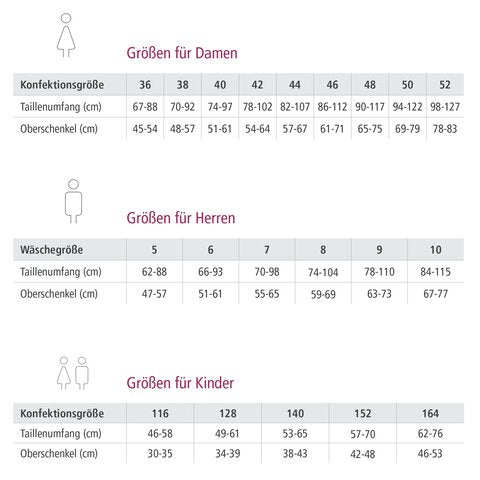 Größen für Damen

| Konfektionsgröße | 36 | 38 | 40 | 42 | 44 | 46 | 48 | 50 | 52 |
|---|---|---|---|---|---|---|---|---|---|
| Taillenumfang (cm) | 67-88 | 70-92 | 74-97 | 78-102 | 82-107 | 86-112 | 90-117 | 94-122 | 98-127 |
| Oberschenkel (cm) | 45-54 | 48-57 | 51-61 | 54-64 | 57-67 | 61-71 | 65-75 | 69-79 | 78-83 |

Größen für Herren

| Wäschegröße | 5 | 6 | 7 | 8 | 9 | 10 |
|---|---|---|---|---|---|---|
| Taillenumfang (cm) | 62-88 | 66-93 | 70-98 | 74-104 | 78-110 | 84-115 |
| Oberschenkel (cm) | 47-57 | 51-61 | 55-65 | 59-69 | 63-73 | 67-77 |

Größen für Kinder

| Konfektionsgröße | 116 | 128 | 140 | 152 | 164 |
|---|---|---|---|---|---|
| Taillenumfang (cm) | 46-58 | 49-61 | 53-65 | 57-70 | 62-76 |
| Oberschenkel (cm) | 30-35 | 34-39 | 38-43 | 42-48 | 46-53 |